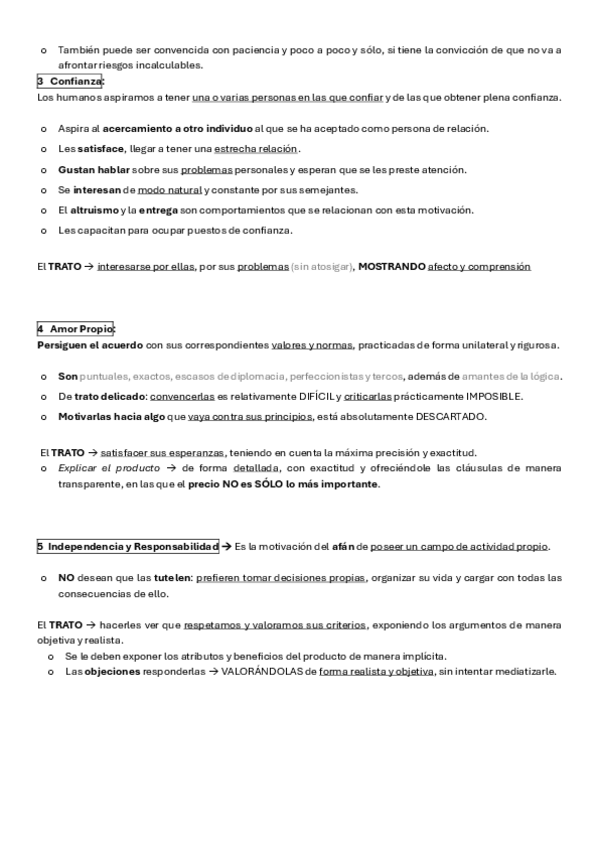 o También puede ser convencida con paciencia y poco a poco y sólo, si tiene la convicción de que no va a afrontar riesgos incalculables.

3 Confianza:
Los humanos aspiramos a tener una o varias personas en las que confiar y de las que obtener plena confianza.

o Aspira al acercamiento a otro individuo al que se ha aceptado como persona de relación.
o Les satisface, llegar a tener una estrecha relación.
o Gustan hablar sobre sus problemas personales y esperan que se les preste atención.
o Se interesan de modo natural y constante por sus semejantes.
o El altruismo y la entrega son comportamientos que se relacionan con esta motivación.
o Les capacitan para ocupar puestos de confianza.

El TRATO → interesarse por ellas, por sus problemas (sin atosigar), MOSTRANDO afecto y comprensión

4 Amor Propio:
Persiguen el acuerdo con sus correspondientes valores y normas, practicadas de forma unilateral y rigurosa.

o Son puntuales, exactos, escasos de diplomacia, perfeccionistas y tercos, además de amantes de la lógica.
o De trato delicado: convencerlas es relativamente DIFÍCIL y criticarlas prácticamente IMPOSIBLE.
o Motivarlas hacia algo que vaya contra sus principios, está absolutamente DESCARTADO.

El TRATO → satisfacer sus esperanzas, teniendo en cuenta la máxima precisión y exactitud.
o Explicar el producto → de forma detallada, con exactitud y ofreciéndole las cláusulas de manera transparente, en las que el precio NO es SÓLO lo más importante.

5 Independencia y Responsabilidad → Es la motivación del afán de poseer un campo de actividad propio.

o NO desean que las tutelen: prefieren tomar decisiones propias, organizar su vida y cargar con todas las consecuencias de ello.

El TRATO → hacerles ver que respetamos y valoramos sus criterios, exponiendo los argumentos de manera objetiva y realista.
o Se le deben exponer los atributos y beneficios del producto de manera implícita.
o Las objeciones responderlas → VALORÁNDOLAS de forma realista y objetiva, sin intentar mediatizarle.